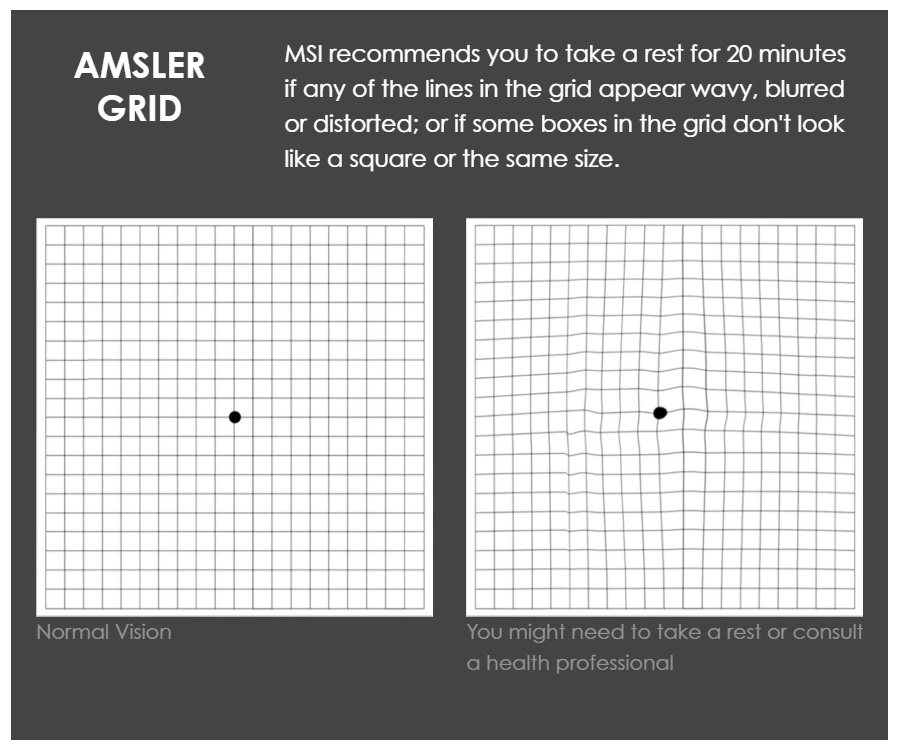 AMSLER GRID

MSI recommends you to take a rest for 20 minutes if any of the lines in the grid appear wavy, blurred or distorted; or if some boxes in the grid don't look like a square or the same size.

Normal Vision

You might need to take a rest or consult a health professional